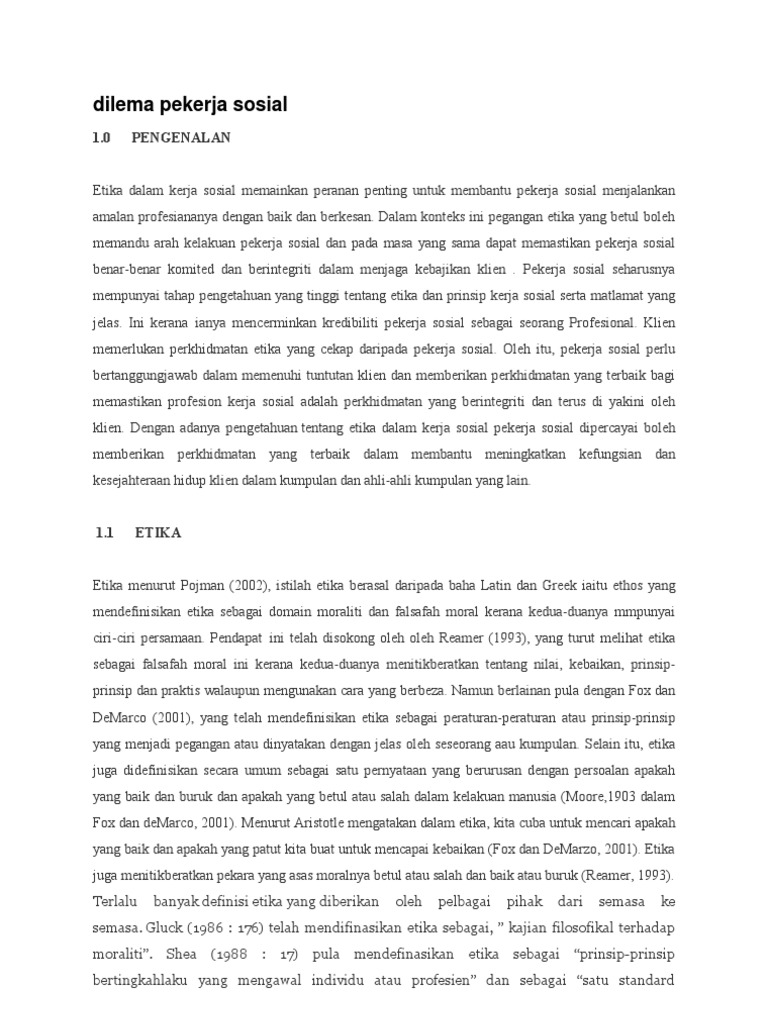 dilema pekerja sosial

1.0 PENGENALAN

Etika dalam kerja sosial memainkan peranan penting untuk membantu pekerja sosial menjalankan amalan profesiananya dengan baik dan berkesan. Dalam konteks ini pegangan etika yang betul boleh memandu arah kelakuan pekerja sosial dan pada masa yang sama dapat memastikan pekerja sosial benar-benar komited dan berintegriti dalam menjaga kebajikan klien . Pekerja sosial seharusnya mempunyai tahap pengetahuan yang tinggi tentang etika dan prinsip kerja sosial serta matlamat yang jelas. Ini kerana ianya mencerminkan kredibiliti pekerja sosial sebagai seorang Profesional. Klien memerlukan perkhidmatan etika yang cekap daripada pekerja sosial. Oleh itu, pekerja sosial perlu bertanggungjawab dalam memenuhi tuntutan klien dan memberikan perkhidmatan yang terbaik bagi memastikan profesion kerja sosial adalah perkhidmatan yang berintegriti dan terus di yakini oleh klien. Dengan adanya pengetahuan tentang etika dalam kerja sosial pekerja sosial dipercayai boleh memberikan perkhidmatan yang terbaik dalam membantu meningkatkan kefungsian dan kesejahteraan hidup klien dalam kumpulan dan ahli-ahli kumpulan yang lain.

1.1 ETIKA

Etika menurut Pojman (2002), istilah etika berasal daripada baha Latin dan Greek iaitu ethos yang mendefinisikan etika sebagai domain moraliti dan falsafah moral kerana kedua-duanya mmpunyai ciri-ciri persamaan. Pendapat ini telah disokong oleh oleh Reamer (1993), yang turut melihat etika sebagai falsafah moral ini kerana kedua-duanya menitikberatkan tentang nilai, kebaikan, prinsip-prinsip dan praktis walaupun mengunakan cara yang berbeza. Namun berlainan pula dengan Fox dan DeMarco (2001), yang telah mendefinisikan etika sebagai peraturan-peraturan atau prinsip-prinsip yang menjadi pegangan atau dinyatakan dengan jelas oleh seseorang aau kumpulan. Selain itu, etika juga didefinisikan secara umum sebagai satu pernyataan yang berurusan dengan persoalan apakah yang baik dan buruk dan apakah yang betul atau salah dalam kelakuan manusia (Moore,1903 dalam Fox dan deMarco, 2001). Menurut Aristotle mengatakan dalam etika, kita cuba untuk mencari apakah yang baik dan apakah yang patut kita buat untuk mencapai kebaikan (Fox dan DeMarzo, 2001). Etika juga menitikberatkan pekara yang asas moralnya betul atau salah dan baik atau buruk (Reamer, 1993). Terlalu banyak definisi etika yang diberikan oleh pelbagai pihak dari semasa ke semasa. Gluck (1986 : 176) telah mendifinasikan etika sebagai, " kajian filosofikal terhadap moraliti". Shea (1988 : 17) pula mendefinasikan etika sebagai "prinsip-prinsip bertingkahlaku yang mengawal individu atau profesien" dan sebagai "satu standard